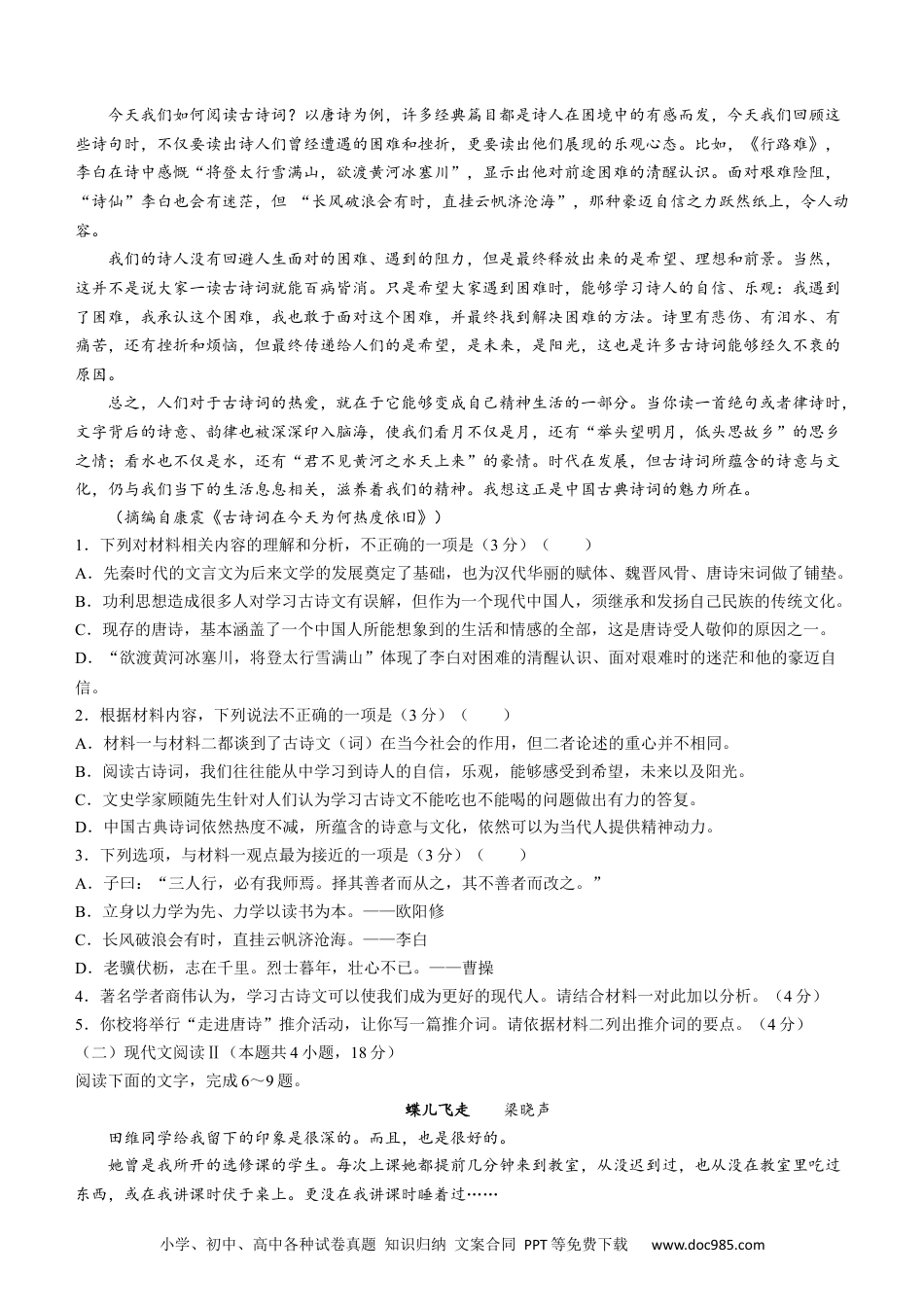 今天我们如何阅读古诗词？以唐诗为例，许多经典篇目都是诗人在困境中的有感而发，今天我们回顾这些诗句时，不仅要读出诗人们曾经遭遇的困难和挫折，更要读出他们展现的乐观心态。比如，《行路难》，李白在诗中感慨“将登太行雪满山，欲渡黄河冰塞川”，显示出他对前途困难的清醒认识。面对艰难险阻，“诗仙”李白也会有迷茫，但“长风破浪会有时，直挂云帆济沧海”，那种豪迈自信之力跃然纸上，令人动容。

我们的诗人没有回避人生面对的困难、遇到的阻力，但是最终释放出来的是希望、理想和前景。当然，这并不是说大家一读古诗词就能百病皆消。只是希望大家遇到困难时，能够学习诗人的自信、乐观：我遇到了困难，我承认这个困难，我也敢于面对这个困难，并最终找到解决困难的方法。诗里有悲伤、有泪水、有痛苦，还有挫折和烦恼，但最终传递给人们的是希望，是未来，是阳光，这也是许多古诗词能够经久不衰的原因。

总之，人们对于古诗词的热爱，就在于它能够变成自己精神生活的一部分。当你读一首绝句或者律诗时，文字背后的诗意、韵律也被深深印入脑海，使我们看月不仅是月，还有“举头望明月，低头思故乡”的思乡之情；看水也不仅是水，还有“君不见黄河之水天上来”的豪情。时代在发展，但古诗词所蕴含的诗意与文化，仍与我们当下的生活息息相关，滋养着我们的精神。我想这正是中国古典诗词的魅力所在。

（摘编自康震《古诗词在今天为何热度依旧》）

1．下列对材料相关内容的理解和分析，不正确的一项是（3分）（　　）
A．先秦时代的文言文为后来文学的发展奠定了基础，也为汉代华丽的赋体、魏晋风骨、唐诗宋词做了铺垫。
B．功利思想造成很多人对学习古诗文有误解，但作为一个现代中国人，须继承和发扬自己民族的传统文化。
C．现存的唐诗，基本涵盖了一个中国人所能想象到的生活和情感的全部，这是唐诗受人敬仰的原因之一。
D．“欲渡黄河冰塞川，将登太行雪满山”体现了李白对困难的清醒认识、面对艰难时的迷茫和他的豪迈自信。

2．根据材料内容，下列说法不正确的一项是（3分）（　　）
A．材料一与材料二都谈到了古诗文（词）在当今社会的作用，但二者论述的重心并不相同。
B．阅读古诗词，我们往往能从中学习到诗人的自信，乐观，能够感受到希望，未来以及阳光。
C．文史学家顾随先生针对人们认为学习古诗文不能吃也不能喝的问题做出有力的答复。
D．中国古典诗词依然热度不减，所蕴含的诗意与文化，依然可以为当代人提供精神动力。

3．下列选项，与材料一观点最为接近的一项是（3分）（　　）
A．子曰：“三人行，必有我师焉。择其善者而从之，其不善者而改之。”
B．立身以力学为先、力学以读书为本。——欧阳修
C．长风破浪会有时，直挂云帆济沧海。——李白
D．老骥伏枥，志在千里。烈士暮年，壮心不已。——曹操

4．著名学者商伟认为，学习古诗文可以使我们成为更好的现代人。请结合材料一对此加以分析。（4分）

5．你校将举行“走进唐诗”推介活动，让你写一篇推介词。请依据材料二列出推介词的要点。（4分）

（二）现代文阅读Ⅱ（本题共4小题，18分）
阅读下面的文字，完成6～9题。

蝶儿飞走　梁晓声

田维同学给我留下的印象是很深的。而且，也是很好的。

她曾是我所开的选修课的学生。每次上课她都提前几分钟来到教室，从没迟到过，也从没在教室里吃过东西，或在我讲课时伏于桌上。更没在我讲课时睡着过……

小学、初中、高中各种试卷真题 知识归纳 文案合同 PPT等免费下载 www.doc985.com